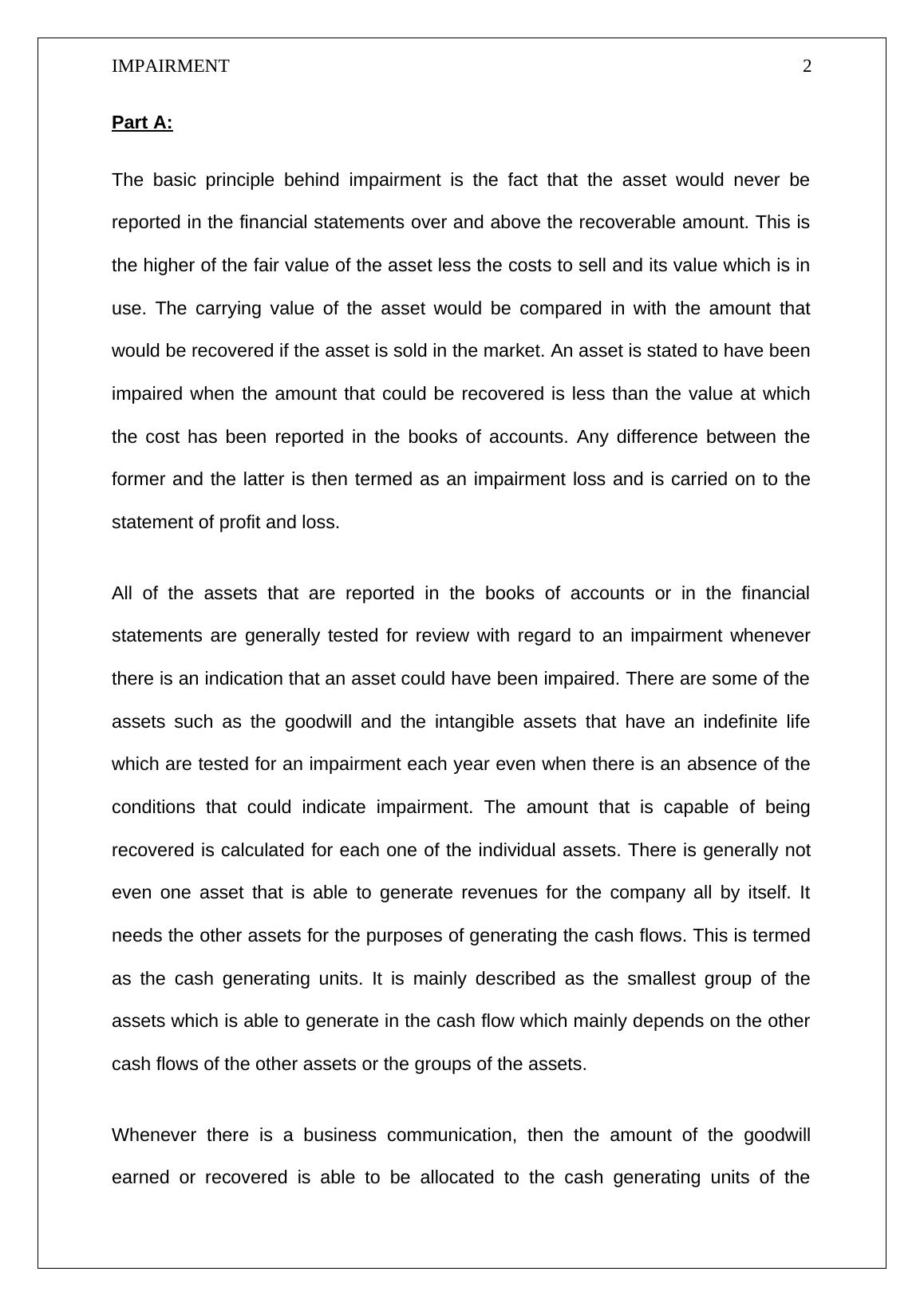 IMPAIRMENT 2

Part A:

The basic principle behind impairment is the fact that the asset would never be reported in the financial statements over and above the recoverable amount. This is the higher of the fair value of the asset less the costs to sell and its value which is in use. The carrying value of the asset would be compared in with the amount that would be recovered if the asset is sold in the market. An asset is stated to have been impaired when the amount that could be recovered is less than the value at which the cost has been reported in the books of accounts. Any difference between the former and the latter is then termed as an impairment loss and is carried on to the statement of profit and loss.

All of the assets that are reported in the books of accounts or in the financial statements are generally tested for review with regard to an impairment whenever there is an indication that an asset could have been impaired. There are some of the assets such as the goodwill and the intangible assets that have an indefinite life which are tested for an impairment each year even when there is an absence of the conditions that could indicate impairment. The amount that is capable of being recovered is calculated for each one of the individual assets. There is generally not even one asset that is able to generate revenues for the company all by itself. It needs the other assets for the purposes of generating the cash flows. This is termed as the cash generating units. It is mainly described as the smallest group of the assets which is able to generate in the cash flow which mainly depends on the other cash flows of the other assets or the groups of the assets.

Whenever there is a business communication, then the amount of the goodwill earned or recovered is able to be allocated to the cash generating units of the